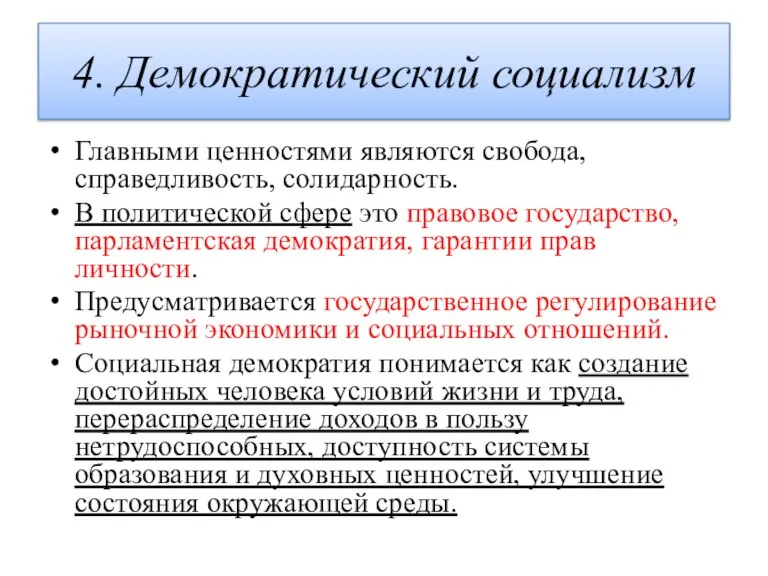 4. Демократический социализм

• Главными ценностями являются свобода, справедливость, солидарность.

• В политической сфере это правовое государство, парламентская демократия, гарантии прав личности.

• Предусматривается государственное регулирование рыночной экономики и социальных отношений.

• Социальная демократия понимается как создание достойных человека условий жизни и труда, перераспределение доходов в пользу нетрудоспособных, доступность системы образования и духовных ценностей, улучшение состояния окружающей среды.